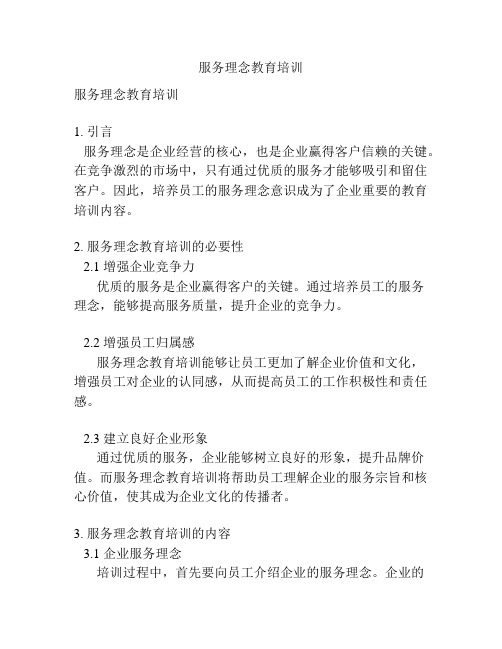 服务理念教育培训

服务理念教育培训

1. 引言
服务理念是企业经营的核心，也是企业赢得客户信赖的关键。在竞争激烈的市场中，只有通过优质的服务才能够吸引和留住客户。因此，培养员工的服务理念意识成为了企业重要的教育培训内容。

2. 服务理念教育培训的必要性
2.1 增强企业竞争力
优质的服务是企业赢得客户的关键。通过培养员工的服务理念，能够提高服务质量，提升企业的竞争力。

2.2 增强员工归属感
服务理念教育培训能够让员工更加了解企业价值和文化，增强员工对企业的认同感，从而提高员工的工作积极性和责任感。

2.3 建立良好企业形象
通过优质的服务，企业能够树立良好的形象，提升品牌价值。而服务理念教育培训将帮助员工理解企业的服务宗旨和核心价值，使其成为企业文化的传播者。

3. 服务理念教育培训的内容
3.1 企业服务理念
培训过程中，首先要向员工介绍企业的服务理念。企业的